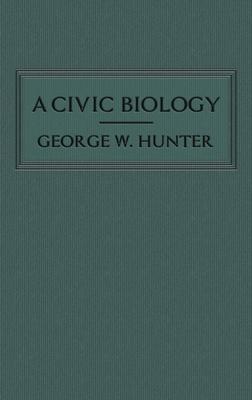 A CIVIC BIOLOGY

GEORGE W. HUNTER